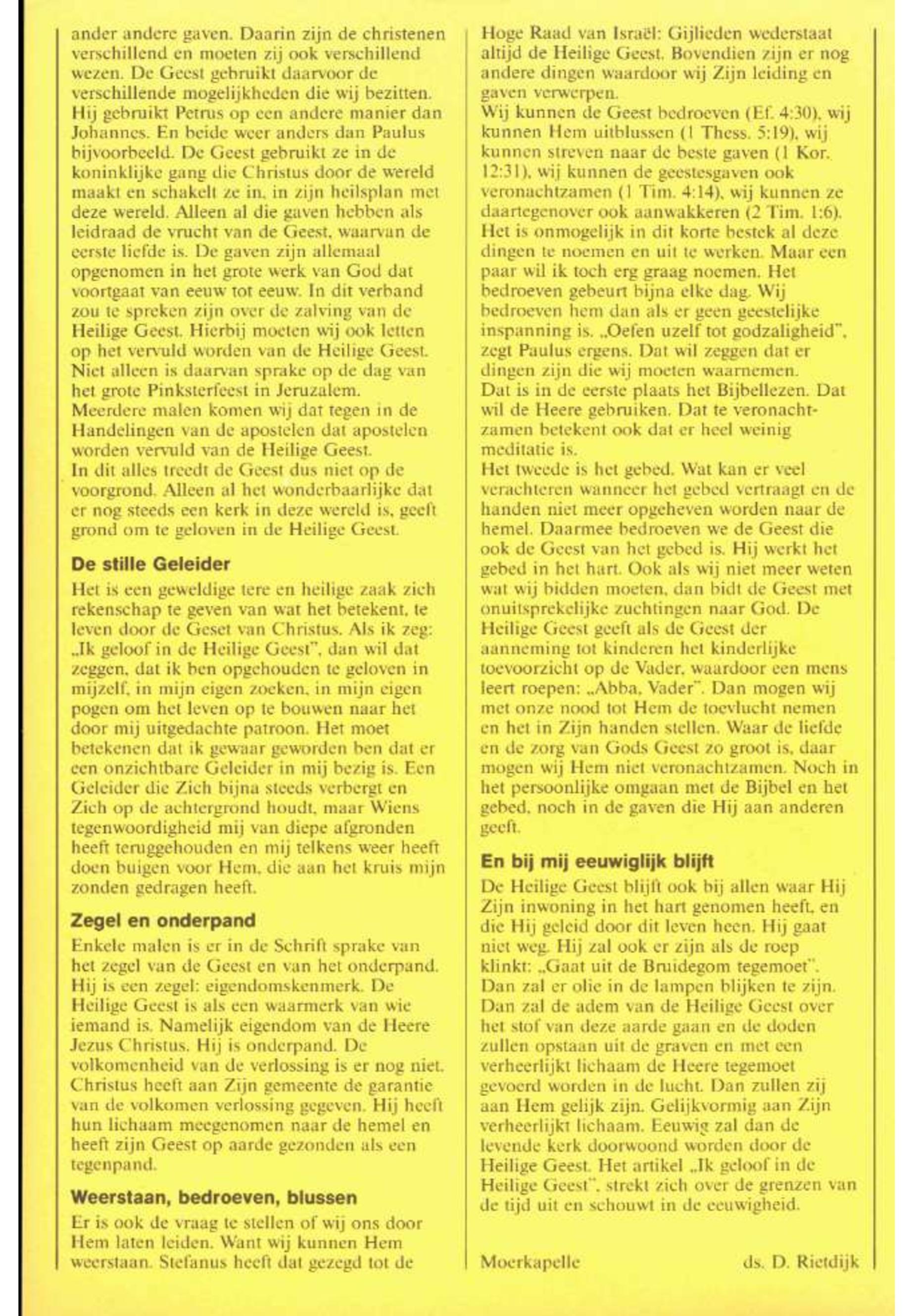 ander andere gaven. Daarin zijn de christenen verschillend en moeten zij ook verschillend wezen. De Geest gebruikt daarvoor de verschillende mogelijkheden die wij bezitten. Hij gebruikt Petrus op een andere manier dan Johannes. En beide weer anders dan Paulus bijvoorbeeld. De Geest gebruikt ze in de koninklijke gang die Christus door de wereld maakt en schakelt ze in, in zijn heilsplan met deze wereld. Alleen al die gaven hebben als leidraad de vrucht van de Geest, waarvan de eerste liefde is. De gaven zijn allemaal opgenomen in het grote werk van God dat voortgaat van eeuw tot eeuw. In dit verband zou te spreken zijn over de zalving van de Heilige Geest. Hierbij moeten wij ook letten op het vervuld worden van de Heilige Geest. Niet alleen is daarvan sprake op de dag van het grote Pinksterfeest in Jeruzalem.
Meerdere malen komen wij dat tegen in de Handelingen van de apostelen dat apostelen worden vervuld van de Heilige Geest.
In dit alles treedt de Geest dus niet op de voorgrond. Alleen al het wonderbaarlijke dat er nog steeds een kerk in deze wereld is, geeft grond om te geloven in de Heilige Geest.

De stille Geleider

Het is een geweldige tere en heilige zaak zich rekenschap te geven van wat het betekent, te leven door de Geset van Christus. Als ik zeg: „Ik geloof in de Heilige Geest", dan wil dat zeggen, dat ik ben opgehouden te geloven in mijzelf, in mijn eigen zoeken, in mijn eigen pogen om het leven op te bouwen naar het door mij uitgedachte patroon. Het moet betekenen dat ik gewaar geworden ben dat er een onzichtbare Geleider in mij bezig is. Een Geleider die Zich bijna steeds verbergt en Zich op de achtergrond houdt, maar Wiens tegenwoordigheid mij van diepe afgronden heeft teruggehouden en mij telkens weer heeft doen buigen voor Hem, die aan het kruis mijn zonden gedragen heeft.

Zegel en onderpand

Enkele malen is er in de Schrift sprake van het zegel van de Geest en van het onderpand. Hij is een zegel: eigendomskenmerk. De Heilige Geest is als een waarmerk van wie iemand is. Namelijk eigendom van de Heere Jezus Christus. Hij is onderpand. De volkomenheid van de verlossing is er nog niet. Christus heeft aan Zijn gemeente de garantie van de volkomen verlossing gegeven. Hij heeft hun lichaam meegenomen naar de hemel en heeft zijn Geest op aarde gezonden als een tegenpand.

Weerstaan, bedroeven, blussen

Er is ook de vraag te stellen of wij ons door Hem laten leiden. Want wij kunnen Hem weerstaan. Stefanus heeft dat gezegd tot de Hoge Raad van Israël: Gijlieden wederstaat altijd de Heilige Geest. Bovendien zijn er nog andere dingen waardoor wij Zijn leiding en gaven verwerpen.
Wij kunnen de Geest bedroeven (Ef. 4:30), wij kunnen Hem uitblussen (1 Thess. 5:19), wij kunnen streven naar de beste gaven (1 Kor. 12:31), wij kunnen de geestesgaven ook veronachtzamen (1 Tim. 4:14), wij kunnen ze daartegenover ook aanwakkeren (2 Tim. 1:6).
Het is onmogelijk in dit korte bestek al deze dingen te noemen en uit te werken. Maar een paar wil ik toch erg graag noemen. Het bedroeven gebeurt bijna elke dag. Wij bedroeven hem dan als er geen geestelijke inspanning is. „Oefen uzelf tot godzaligheid", zegt Paulus ergens. Dat wil zeggen dat er dingen zijn die wij moeten waarnemen.
Dat is in de eerste plaats het Bijbellezen. Dat wil de Heere gebruiken. Dat te veronachtzamen betekent ook dat er heel weinig meditatie is.
Het tweede is het gebed. Wat kan er veel verachteren wanneer het gebed vertraagt en de handen niet meer opgeheven worden naar de hemel. Daarmee bedroeven we de Geest die ook de Geest van het gebed is. Hij werkt het gebed in het hart. Ook als wij niet meer weten wat wij bidden moeten, dan bidt de Geest met onuitsprekelijke zuchtingen naar God. De Heilige Geest geeft als de Geest der aanneming tot kinderen het kinderlijke toevoorzicht op de Vader, waardoor een mens leert roepen: „Abba, Vader". Dan mogen wij met onze nood tot Hem de toevlucht nemen en het in Zijn handen stellen. Waar de liefde en de zorg van Gods Geest zo groot is, daar mogen wij Hem niet veronachtzamen. Noch in het persoonlijke omgaan met de Bijbel en het gebed, noch in de gaven die Hij aan anderen geeft.

En bij mij eeuwiglijk blijft

De Heilige Geest blijft ook bij allen waar Hij Zijn inwoning in het hart genomen heeft, en die Hij geleid door dit leven heen. Hij gaat niet weg. Hij zal ook er zijn als de roep klinkt: „Gaat uit de Bruidegom tegemoet". Dan zal er olie in de lampen blijken te zijn. Dan zal de adem van de Heilige Geest over het stof van deze aarde gaan en de doden zullen opstaan uit de graven en met een verheerlijkt lichaam de Heere tegemoet gevoerd worden in de lucht. Dan zullen zij aan Hem gelijk zijn. Gelijkvormig aan Zijn verheerlijkt lichaam. Eeuwig zal dan de levende kerk doorwoond worden door de Heilige Geest. Het artikel „Ik geloof in de Heilige Geest", strekt zich over de grenzen van de tijd uit en schouwt in de eeuwigheid.

Moerkapelle ds. D. Rietdijk